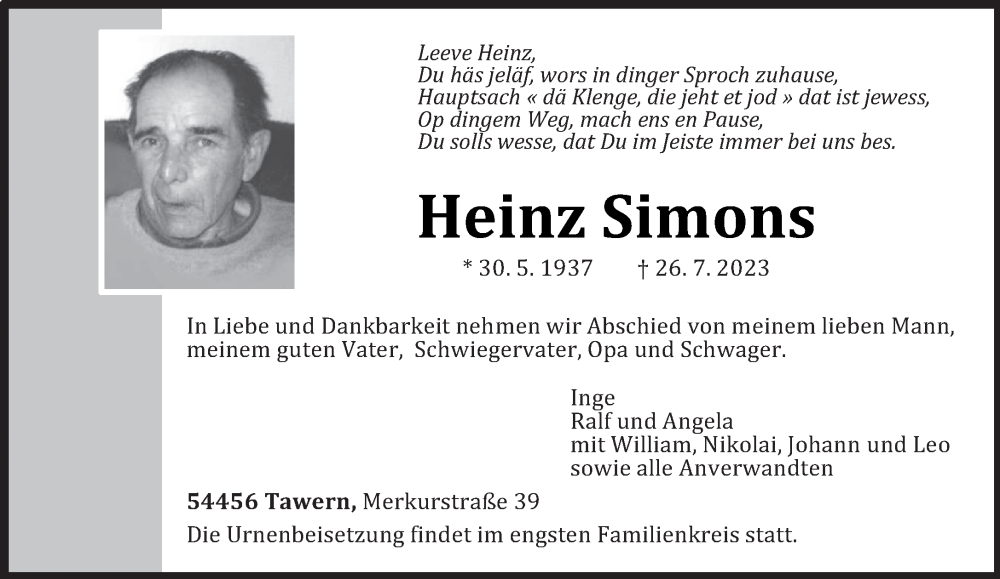 Leeve Heinz,
Du häs jeläf, wors in dinger Sproch zuhause,
Hauptsach « dä Klenge, die jeht et jod » dat ist jewess,
Op dingem Weg, mach ens en Pause,
Du solls wesse, dat Du im Jeiste immer bei uns bes.

Heinz Simons

* 30. 5. 1937 † 26. 7. 2023

In Liebe und Dankbarkeit nehmen wir Abschied von meinem lieben Mann, meinem guten Vater, Schwiegervater, Opa und Schwager.

Inge
Ralf und Angela
mit William, Nikolai, Johann und Leo
sowie alle Anverwandten

54456 Tawern, Merkurstraße 39

Die Urnenbeisetzung findet im engsten Familienkreis statt.